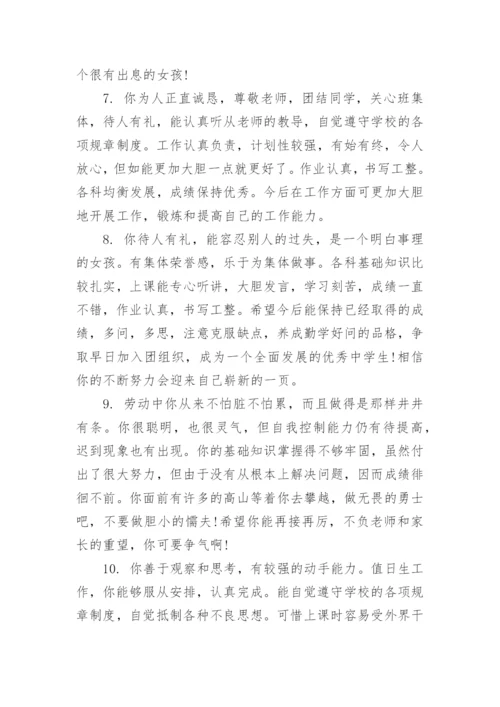 个很有出息的女孩！

7. 你为人正直诚恳，尊敬老师，团结同学，关心班集体，待人有礼，能认真听从老师的教导，自觉遵守学校的各项规章制度。工作认真负责，计划性较强，有始有终，令人放心，但如能更加大胆一点就更好了。作业认真，书写工整。各科均衡发展，成绩保持优秀。今后在工作方面可更加大胆地开展工作，锻炼和提高自己的工作能力。

8. 你待人有礼，能容忍别人的过失，是一个明白事理的女孩。有集体荣誉感，乐于为集体做事。各科基础知识比较扎实，上课能专心听讲，大胆发言，学习刻苦，成绩一直不错，作业认真，书写工整。希望今后能保持已经取得的成绩，多问，多思，注意克服缺点，养成勤学好问的品格，争取早日加入团组织，成为一个全面发展的优秀中学生！相信你的不断努力会迎来自己崭新的一页。

9. 劳动中你从来不怕脏不怕累，而且做得是那样井井有条。你很聪明，也很灵气，但自我控制能力仍有待提高，迟到现象也有出现。你的基础知识掌握得不够牢固，虽然付出了很大努力，但由于没有从根本上解决问题，因而成绩徘徊不前。你面前有许多的高山等着你去攀越，做无畏的勇士吧，不要做胆小的懦夫！希望你能再接再厉，不负老师和家长的重望，你可要争气啊！

10. 你善于观察和思考，有较强的动手能力。值日生工作，你能够服从安排，认真完成。能自觉遵守学校的各项规章制度，自觉抵制各种不良思想。可惜上课时容易受外界干